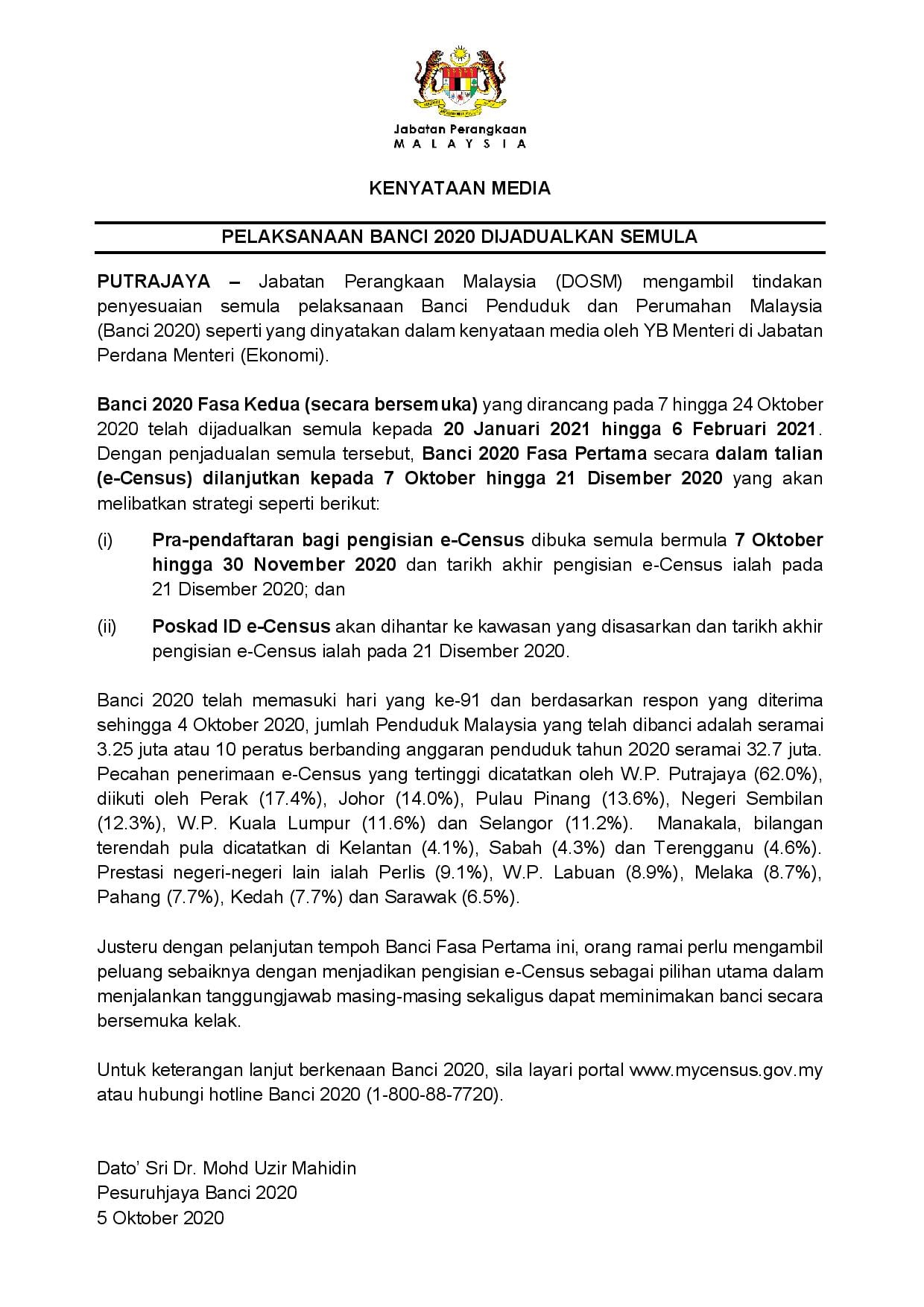 Jabatan Perangkaan
MALAYSIA

KENYATAAN MEDIA

PELAKSANAAN BANCI 2020 DIJADUALKAN SEMULA

PUTRAJAYA – Jabatan Perangkaan Malaysia (DOSM) mengambil tindakan penyesuaian semula pelaksanaan Banci Penduduk dan Perumahan Malaysia (Banci 2020) seperti yang dinyatakan dalam kenyataan media oleh YB Menteri di Jabatan Perdana Menteri (Ekonomi).

Banci 2020 Fasa Kedua (secara bersemuka) yang dirancang pada 7 hingga 24 Oktober 2020 telah dijadualkan semula kepada 20 Januari 2021 hingga 6 Februari 2021. Dengan penjadualan semula tersebut, Banci 2020 Fasa Pertama secara dalam talian (e-Census) dilanjutkan kepada 7 Oktober hingga 21 Disember 2020 yang akan melibatkan strategi seperti berikut:

(i) Pra-pendaftaran bagi pengisian e-Census dibuka semula bermula 7 Oktober hingga 30 November 2020 dan tarikh akhir pengisian e-Census ialah pada 21 Disember 2020; dan

(ii) Poskad ID e-Census akan dihantar ke kawasan yang disasarkan dan tarikh akhir pengisian e-Census ialah pada 21 Disember 2020.

Banci 2020 telah memasuki hari yang ke-91 dan berdasarkan respon yang diterima sehingga 4 Oktober 2020, jumlah Penduduk Malaysia yang telah dibanci adalah seramai 3.25 juta atau 10 peratus berbanding anggaran penduduk tahun 2020 seramai 32.7 juta. Pecahan penerimaan e-Census yang tertinggi dicatatkan oleh W.P. Putrajaya (62.0%), diikuti oleh Perak (17.4%), Johor (14.0%), Pulau Pinang (13.6%), Negeri Sembilan (12.3%), W.P. Kuala Lumpur (11.6%) dan Selangor (11.2%). Manakala, bilangan terendah pula dicatatkan di Kelantan (4.1%), Sabah (4.3%) dan Terengganu (4.6%). Prestasi negeri-negeri lain ialah Perlis (9.1%), W.P. Labuan (8.9%), Melaka (8.7%), Pahang (7.7%), Kedah (7.7%) dan Sarawak (6.5%).

Justeru dengan pelanjutan tempoh Banci Fasa Pertama ini, orang ramai perlu mengambil peluang sebaiknya dengan menjadikan pengisian e-Census sebagai pilihan utama dalam menjalankan tanggungjawab masing-masing sekaligus dapat meminimakan banci secara bersemuka kelak.

Untuk keterangan lanjut berkenaan Banci 2020, sila layari portal www.mycensus.gov.my atau hubungi hotline Banci 2020 (1-800-88-7720).

Dato' Sri Dr. Mohd Uzir Mahidin
Pesuruhjaya Banci 2020
5 Oktober 2020